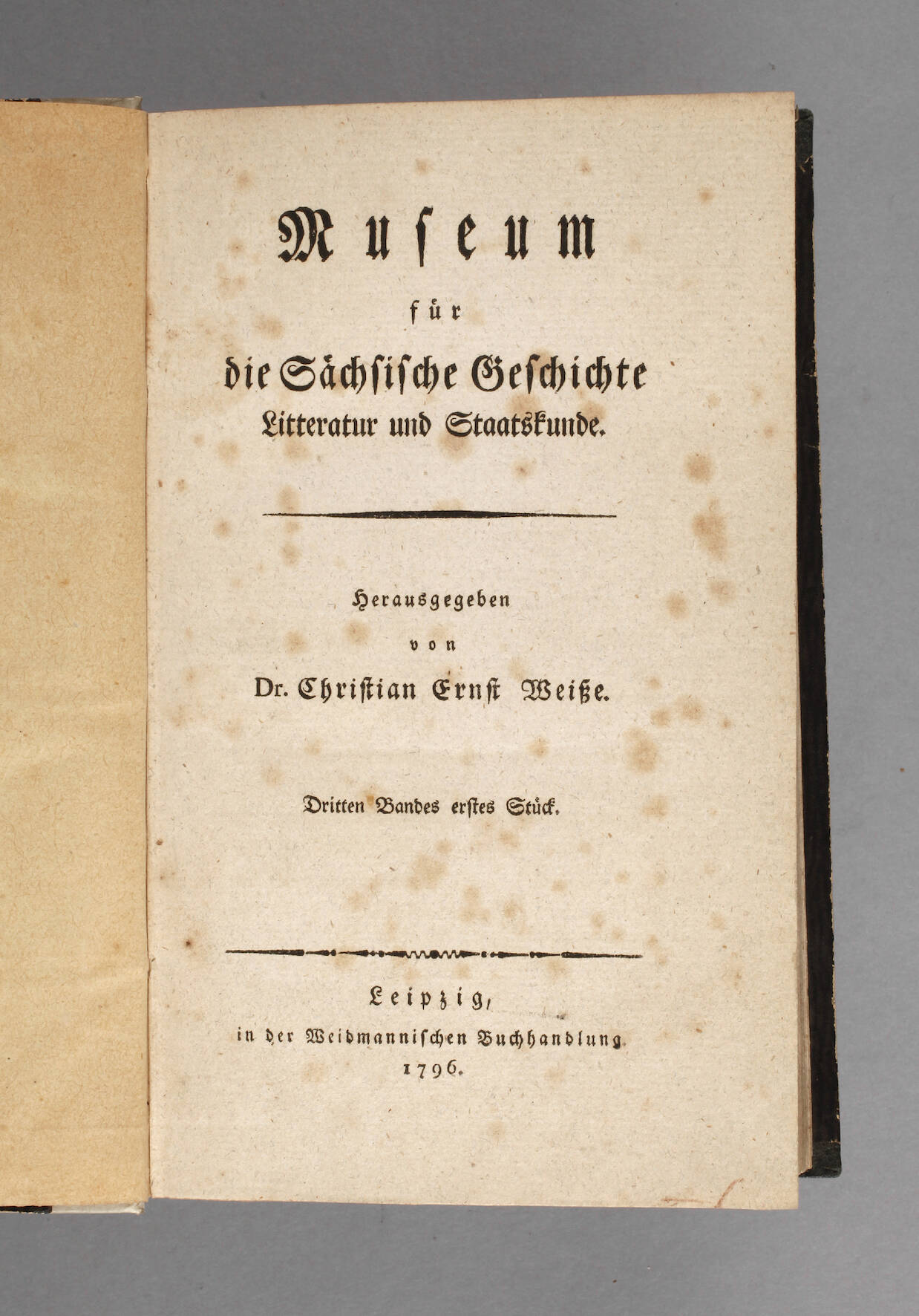 Museum

für

die Sächsische Geschichte Litteratur und Staatskunde.

Herausgegeben

von

Dr. Christian Ernst Weiße.

Dritten Bandes erstes Stück.

Leipzig,

in der Weidmannischen Buchhandlung.

1796.